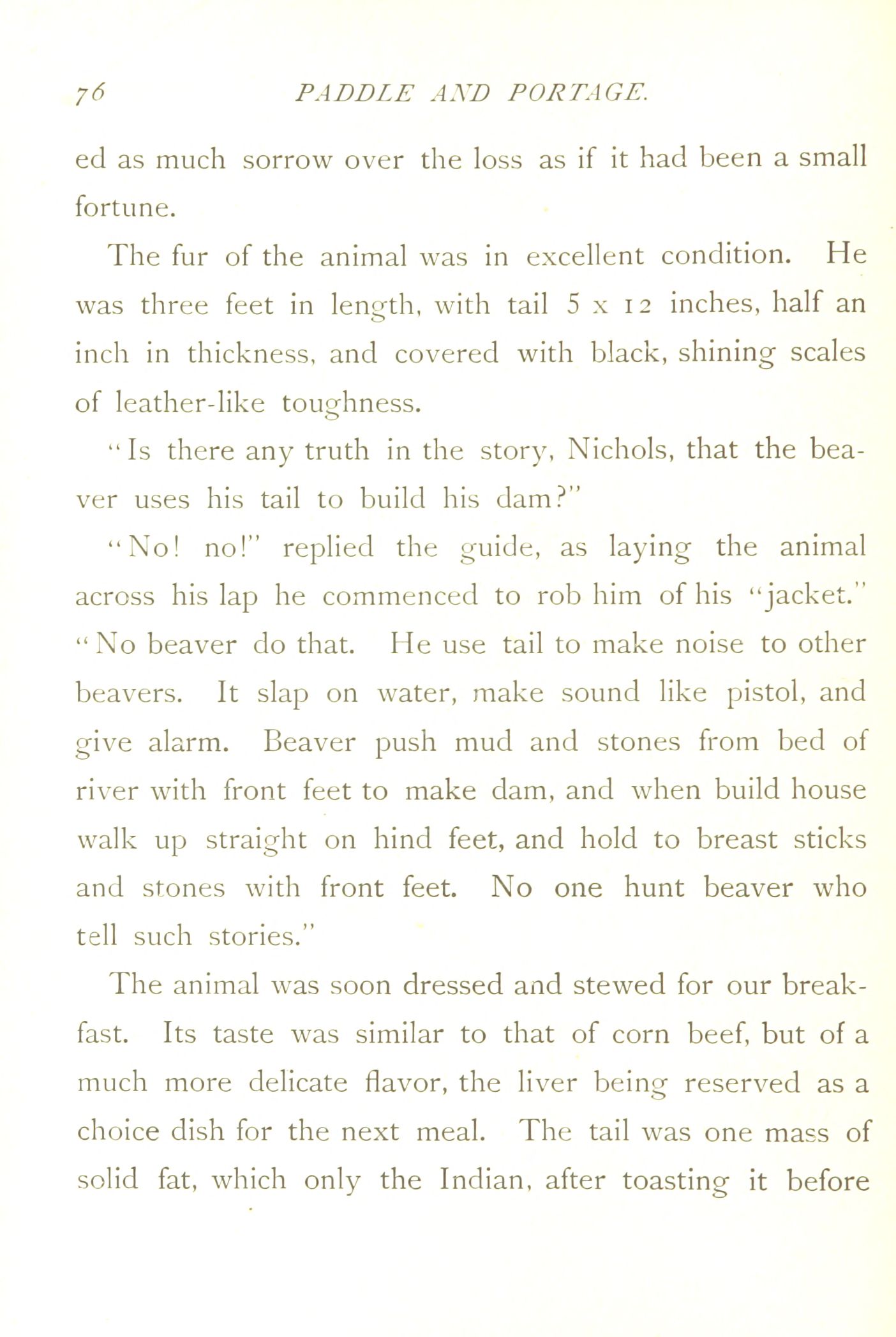 76 PADDLE AND PORTAGE.

ed as much sorrow over the loss as if it had been a small fortune.

The fur of the animal was in excellent condition. He was three feet in length, with tail 5 x 12 inches, half an inch in thickness, and covered with black, shining scales of leather-like toughness.

"Is there any truth in the story, Nichols, that the beaver uses his tail to build his dam?"

"No! no!" replied the guide, as laying the animal across his lap he commenced to rob him of his "jacket." "No beaver do that. He use tail to make noise to other beavers. It slap on water, make sound like pistol, and give alarm. Beaver push mud and stones from bed of river with front feet to make dam, and when build house walk up straight on hind feet, and hold to breast sticks and stones with front feet. No one hunt beaver who tell such stories."

The animal was soon dressed and stewed for our breakfast. Its taste was similar to that of corn beef, but of a much more delicate flavor, the liver being reserved as a choice dish for the next meal. The tail was one mass of solid fat, which only the Indian, after toasting it before